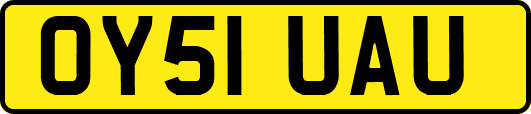 OY51 UAU